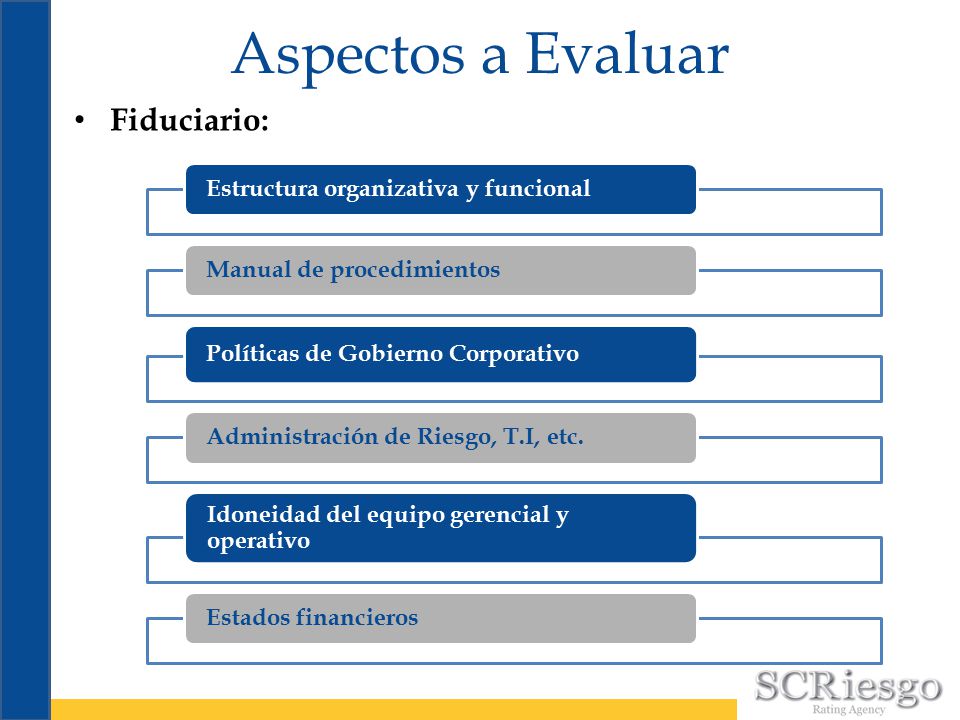 Aspectos a Evaluar

• Fiduciario:

Estructura organizativa y funcional

Manual de procedimientos

Políticas de Gobierno Corporativo

Administración de Riesgo, T.I, etc.

Idoneidad del equipo gerencial y operativo

Estados financieros

SCRiesgo
Rating Agency